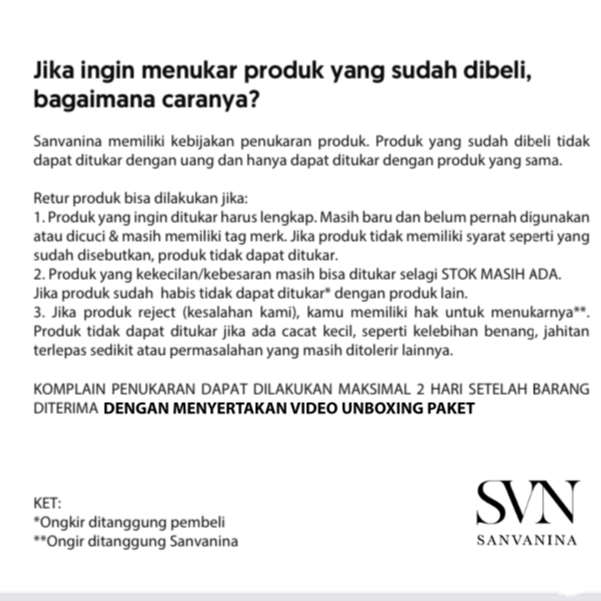 Jika ingin menukar produk yang sudah dibeli, bagaimana caranya?

Sanvanina memiliki kebijakan penukaran produk. Produk yang sudah dibeli tidak dapat ditukar dengan uang dan hanya dapat ditukar dengan produk yang sama.

Retur produk bisa dilakukan jika:
1. Produk yang ingin ditukar harus lengkap. Masih baru dan belum pernah digunakan atau dicuci & masih memiliki tag merk. Jika produk tidak memiliki syarat seperti yang sudah disebutkan, produk tidak dapat ditukar.
2. Produk yang kekecilan/kebesaran masih bisa ditukar selagi STOK MASIH ADA. Jika produk sudah habis tidak dapat ditukar* dengan produk lain.
3. Jika produk reject (kesalahan kami), kamu memiliki hak untuk menukarnya**. Produk tidak dapat ditukar jika ada cacat kecil, seperti kelebihan benang, jahitan terlepas sedikit atau permasalahan yang masih ditolerir lainnya.

KOMPLAIN PENUKARAN DAPAT DILAKUKAN MAKSIMAL 2 HARI SETELAH BARANG DITERIMA DENGAN MENYERTAKAN VIDEO UNBOXING PAKET

KET:
*Ongkir ditanggung pembeli
**Ongir ditanggung Sanvanina

SVN
SANVANINA